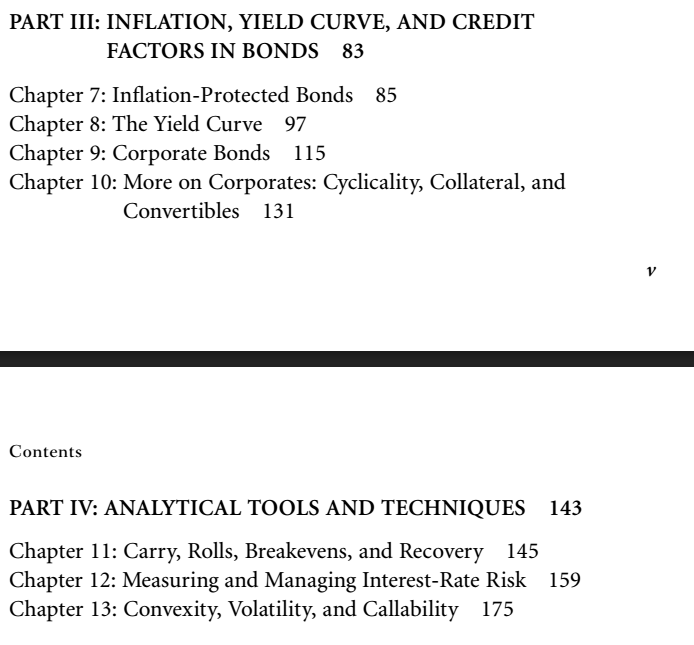 PART III: INFLATION, YIELD CURVE, AND CREDIT FACTORS IN BONDS 83

Chapter 7: Inflation-Protected Bonds 85
Chapter 8: The Yield Curve 97
Chapter 9: Corporate Bonds 115
Chapter 10: More on Corporates: Cyclicality, Collateral, and Convertibles 131

v

Contents

PART IV: ANALYTICAL TOOLS AND TECHNIQUES 143

Chapter 11: Carry, Rolls, Breakevens, and Recovery 145
Chapter 12: Measuring and Managing Interest-Rate Risk 159
Chapter 13: Convexity, Volatility, and Callability 175